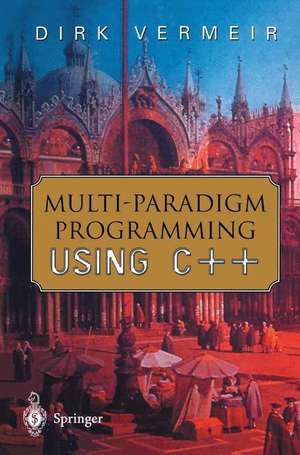 DIRK VERMEIR

MULTI-PARADIGM PROGRAMMING USING C++

Springer